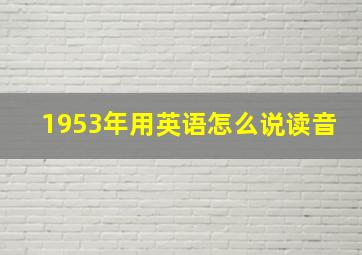 1953年用英语怎么说读音